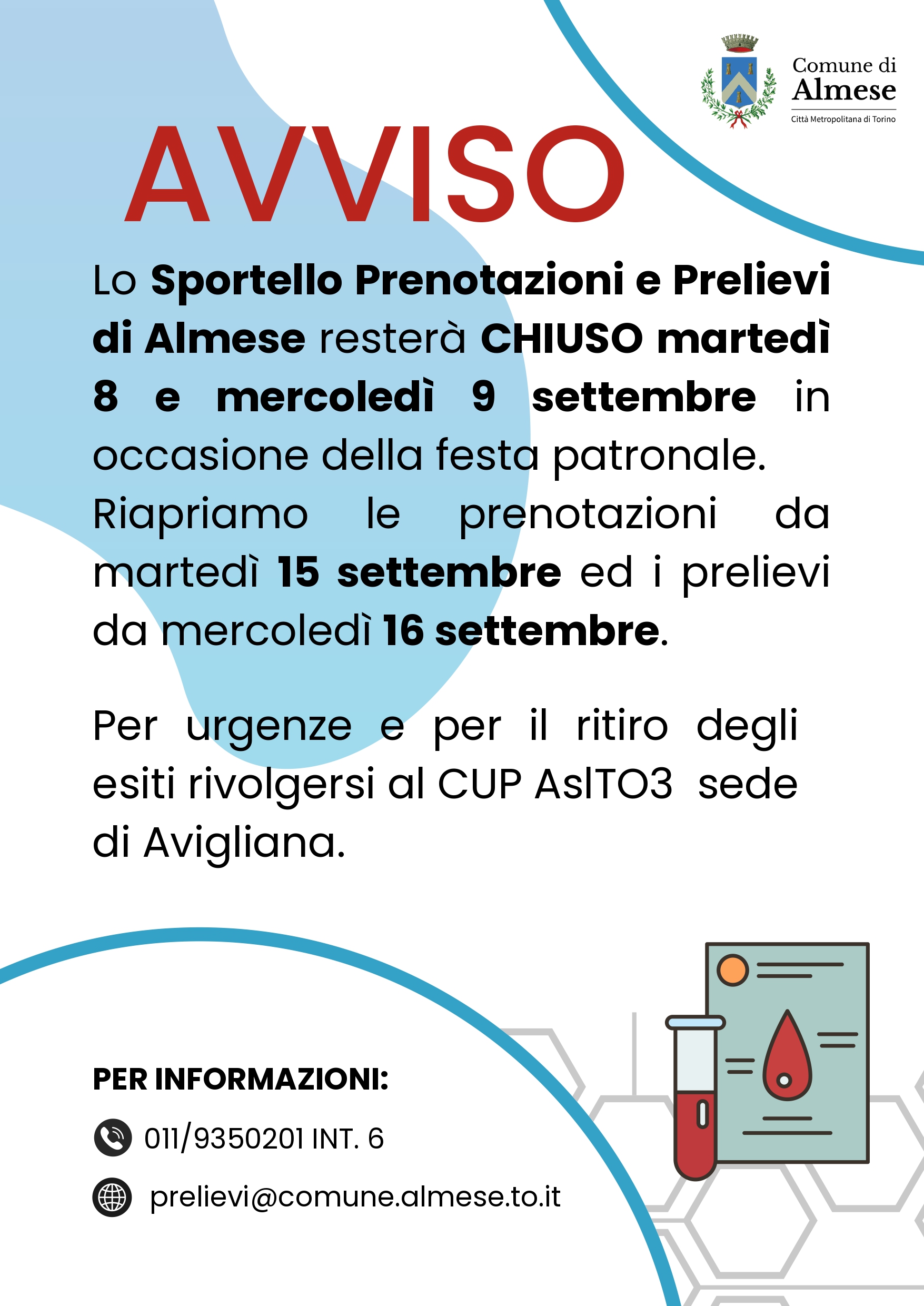 Comune di
Almese
Città Metropolitana di Torino

AVVISO

Lo Sportello Prenotazioni e Prelievi di Almese resterà CHIUSO martedì 8 e mercoledì 9 settembre in occasione della festa patronale.
Riapriamo le prenotazioni da martedì 15 settembre ed i prelievi da mercoledì 16 settembre.

Per urgenze e per il ritiro degli esiti rivolgersi al CUP AslTO3 sede di Avigliana.

PER INFORMAZIONI:

011/9350201 INT. 6

prelievi@comune.almese.to.it